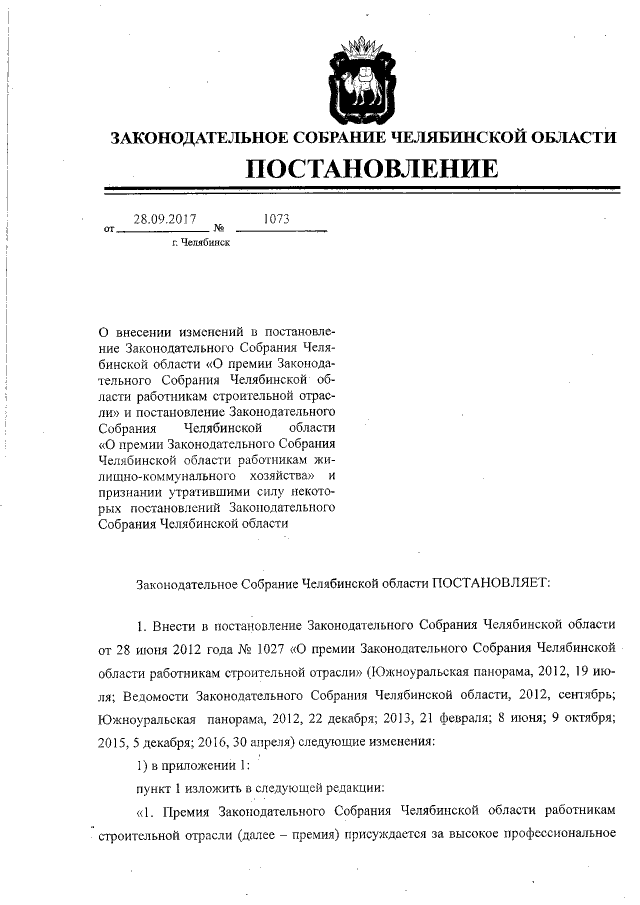 ЗАКОНОДАТЕЛЬНОЕ СОБРАНИЕ ЧЕЛЯБИНСКОЙ ОБЛАСТИ

ПОСТАНОВЛЕНИЕ

от 28.09.2017 № 1073

г. Челябинск

О внесении изменений в постановление Законодательного Собрания Челябинской области «О премии Законодательного Собрания Челябинской области работникам строительной отрасли» и постановление Законодательного Собрания Челябинской области «О премии Законодательного Собрания Челябинской области работникам жилищно-коммунального хозяйства» и признании утратившими силу некоторых постановлений Законодательного Собрания Челябинской области

Законодательное Собрание Челябинской области ПОСТАНОВЛЯЕТ:

1. Внести в постановление Законодательного Собрания Челябинской области от 28 июня 2012 года № 1027 «О премии Законодательного Собрания Челябинской области работникам строительной отрасли» (Южноуральская панорама, 2012, 19 июля; Ведомости Законодательного Собрания Челябинской области, 2012, сентябрь; Южноуральская панорама, 2012, 22 декабря; 2013, 21 февраля; 8 июня; 9 октября; 2015, 5 декабря; 2016, 30 апреля) следующие изменения:

1) в приложении 1:

пункт 1 изложить в следующей редакции:

«1. Премия Законодательного Собрания Челябинской области работникам строительной отрасли (далее – премия) присуждается за высокое профессиональное